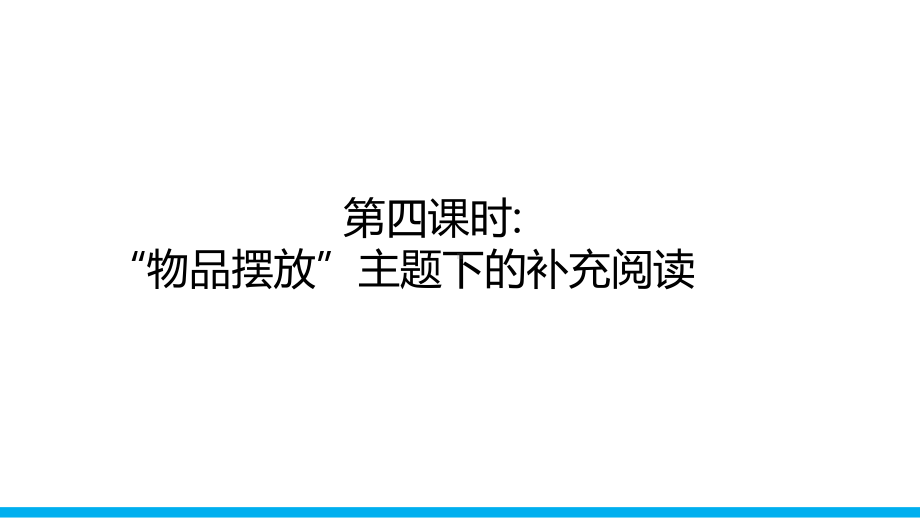 第四课时:
“物品摆放”主题下的补充阅读